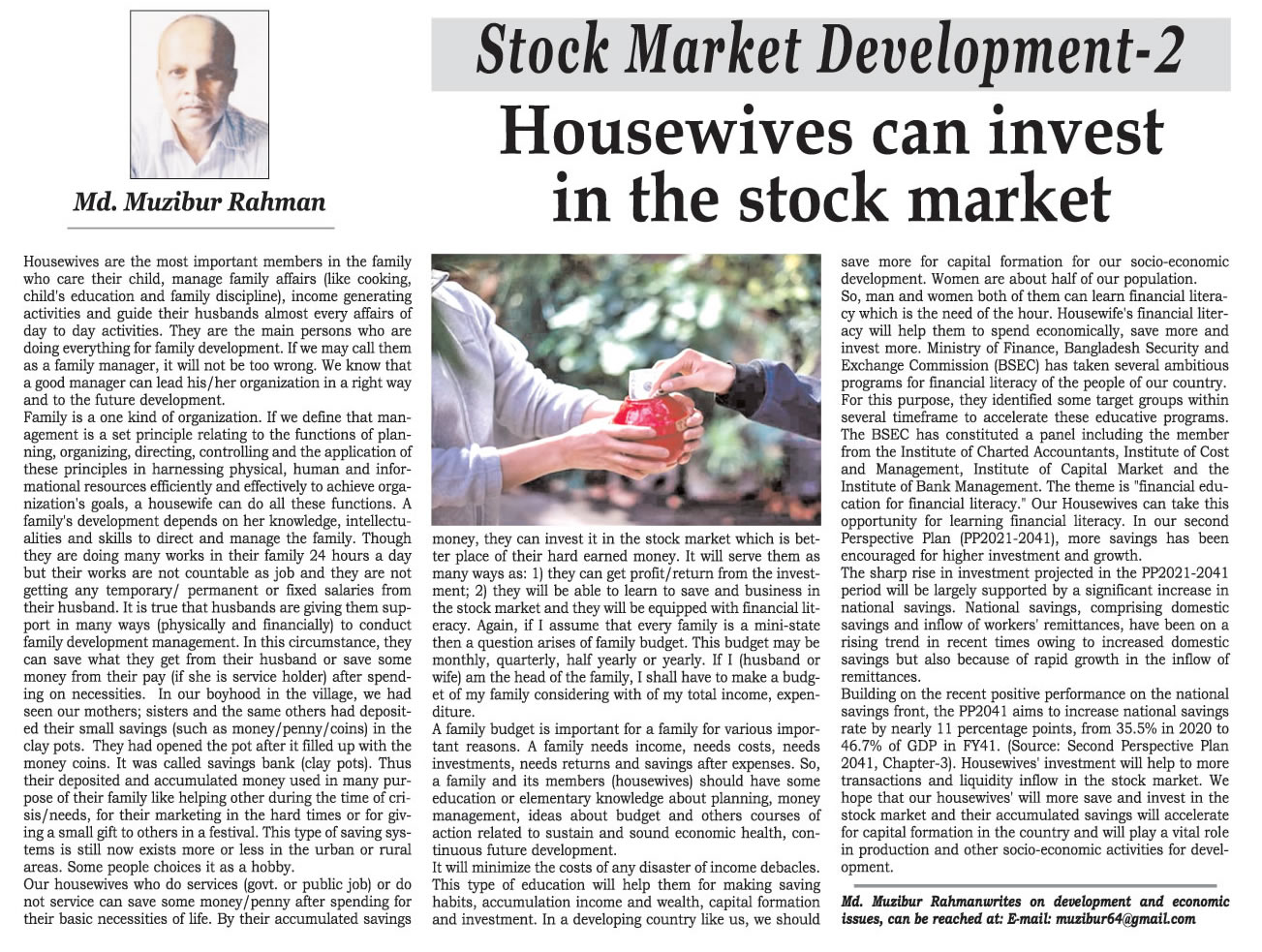 Md. Muzibur Rahman

Stock Market Development-2

Housewives can invest in the stock market

Housewives are the most important members in the family who care their child, manage family affairs (like cooking, child's education and family discipline), income generating activities and guide their husbands almost every affairs of day to day activities. They are the main persons who are doing everything for family development. If we may call them as a family manager, it will not be too wrong. We know that a good manager can lead his/her organization in a right way and to the future development.
Family is a one kind of organization. If we define that management is a set principle relating to the functions of planning, organizing, directing, controlling and the application of these principles in harnessing physical, human and informational resources efficiently and effectively to achieve organization's goals, a housewife can do all these functions. A family's development depends on her knowledge, intellectualities and skills to direct and manage the family. Though they are doing many works in their family 24 hours a day but their works are not countable as job and they are not getting any temporary/ permanent or fixed salaries from their husband. It is true that husbands are giving them support in many ways (physically and financially) to conduct family development management. In this circumstance, they can save what they get from their husband or save some money from their pay (if she is service holder) after spending on necessities. In our boyhood in the village, we had seen our mothers; sisters and the same others had deposited their small savings (such as money/penny/coins) in the clay pots. They had opened the pot after it filled up with the money coins. It was called savings bank (clay pots). Thus their deposited and accumulated money used in many purpose of their family like helping other during the time of crisis/needs, for their marketing in the hard times or for giving a small gift to others in a festival. This type of saving systems is still now exists more or less in the urban or rural areas. Some people choices it as a hobby.
Our housewives who do services (govt. or public job) or do not service can save some money/penny after spending for their basic necessities of life. By their accumulated savings money, they can invest it in the stock market which is better place of their hard earned money. It will serve them as many ways as: 1) they can get profit/return from the investment; 2) they will be able to learn to save and business in the stock market and they will be equipped with financial literacy. Again, if I assume that every family is a mini-state then a question arises of family budget. This budget may be monthly, quarterly, half yearly or yearly. If I (husband or wife) am the head of the family, I shall have to make a budget of my family considering with of my total income, expenditure.
A family budget is important for a family for various important reasons. A family needs income, needs costs, needs investments, needs returns and savings after expenses. So, a family and its members (housewives) should have some education or elementary knowledge about planning, money management, ideas about budget and others courses of action related to sustain and sound economic health, continuous future development.
It will minimize the costs of any disaster of income debacles. This type of education will help them for making saving habits, accumulation income and wealth, capital formation and investment. In a developing country like us, we should save more for capital formation for our socio-economic development. Women are about half of our population.
So, man and women both of them can learn financial literacy which is the need of the hour. Housewife's financial literacy will help them to spend economically, save more and invest more. Ministry of Finance, Bangladesh Security and Exchange Commission (BSEC) has taken several ambitious programs for financial literacy of the people of our country. For this purpose, they identified some target groups within several timeframe to accelerate these educative programs. The BSEC has constituted a panel including the member from the Institute of Charted Accountants, Institute of Cost and Management, Institute of Capital Market and the Institute of Bank Management. The theme is "financial education for financial literacy." Our Housewives can take this opportunity for learning financial literacy. In our second Perspective Plan (PP2021-2041), more savings has been encouraged for higher investment and growth.
The sharp rise in investment projected in the PP2021-2041 period will be largely supported by a significant increase in national savings. National savings, comprising domestic savings and inflow of workers' remittances, have been on a rising trend in recent times owing to increased domestic savings but also because of rapid growth in the inflow of remittances.
Building on the recent positive performance on the national savings front, the PP2041 aims to increase national savings rate by nearly 11 percentage points, from 35.5% in 2020 to 46.7% of GDP in FY41. (Source: Second Perspective Plan 2041, Chapter-3). Housewives' investment will help to more transactions and liquidity inflow in the stock market. We hope that our housewives' will more save and invest in the stock market and their accumulated savings will accelerate for capital formation in the country and will play a vital role in production and other socio-economic activities for development.

Md. Muzibur Rahmanwrites on development and economic issues, can be reached at: E-mail: muzibur64@gmail.com